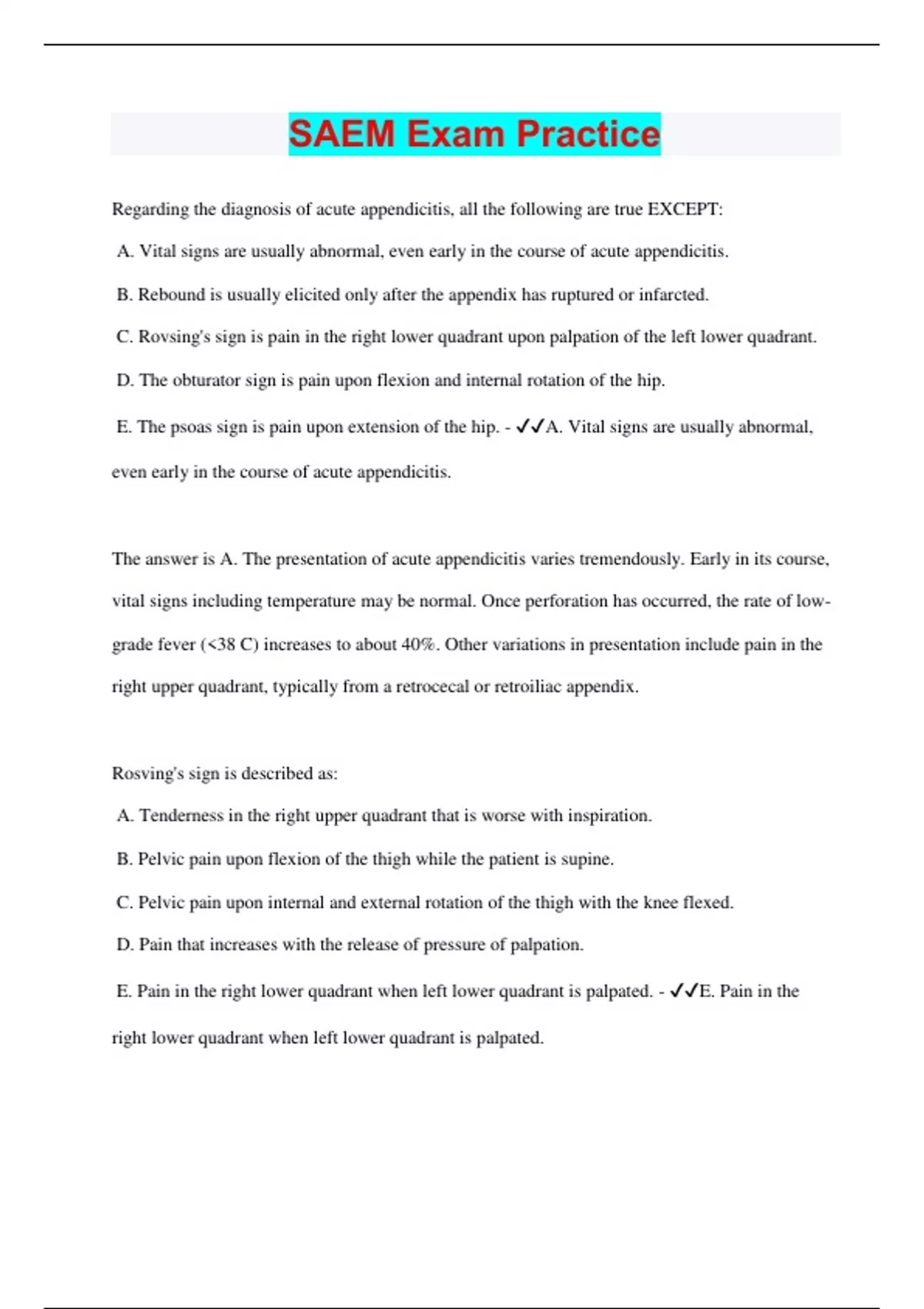 SAEM Exam Practice

Regarding the diagnosis of acute appendicitis, all the following are true EXCEPT:

A. Vital signs are usually abnormal, even early in the course of acute appendicitis.

B. Rebound is usually elicited only after the appendix has ruptured or infarcted.

C. Rovsing's sign is pain in the right lower quadrant upon palpation of the left lower quadrant.

D. The obturator sign is pain upon flexion and internal rotation of the hip.

E. The psoas sign is pain upon extension of the hip. - ✓✓A. Vital signs are usually abnormal, even early in the course of acute appendicitis.

The answer is A. The presentation of acute appendicitis varies tremendously. Early in its course, vital signs including temperature may be normal. Once perforation has occurred, the rate of low-grade fever (<38 C) increases to about 40%. Other variations in presentation include pain in the right upper quadrant, typically from a retrocecal or retroiliac appendix.

Rosving's sign is described as:

A. Tenderness in the right upper quadrant that is worse with inspiration.

B. Pelvic pain upon flexion of the thigh while the patient is supine.

C. Pelvic pain upon internal and external rotation of the thigh with the knee flexed.

D. Pain that increases with the release of pressure of palpation.

E. Pain in the right lower quadrant when left lower quadrant is palpated. - ✓✓E. Pain in the right lower quadrant when left lower quadrant is palpated.